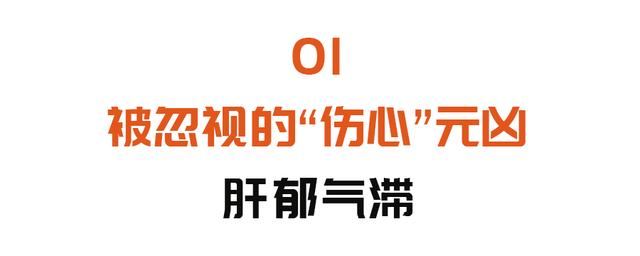 01
被忽视的“伤心”元凶
肝郁气滞